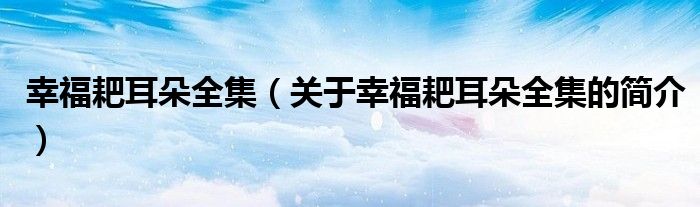 幸福耙耳朵全集（关于幸福耙耳朵全集的简介）